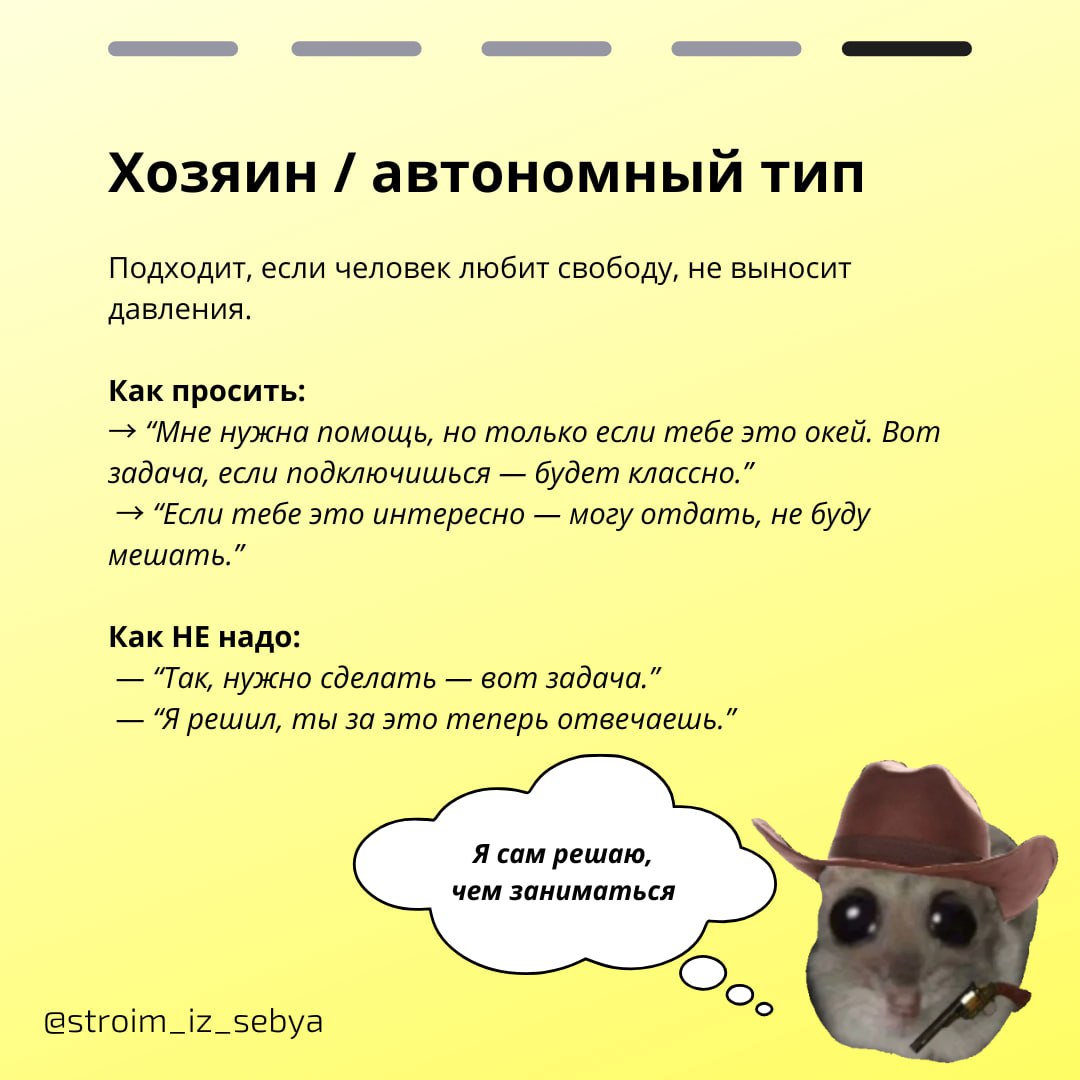 Хозяин / автономный тип

Подходит, если человек любит свободу, не выносит давления.

Как просить:
→ “Мне нужна помощь, но только если тебе это окей. Вот задача, если подключишься — будет классно.”
→ “Если тебе это интересно — могу отдать, не буду мешать.”

Как НЕ надо:
— “Так, нужно сделать — вот задача.”
— “Я решил, ты за это теперь отвечаешь.”

Я сам решаю, чем заниматься

@stroim_iz_sebya